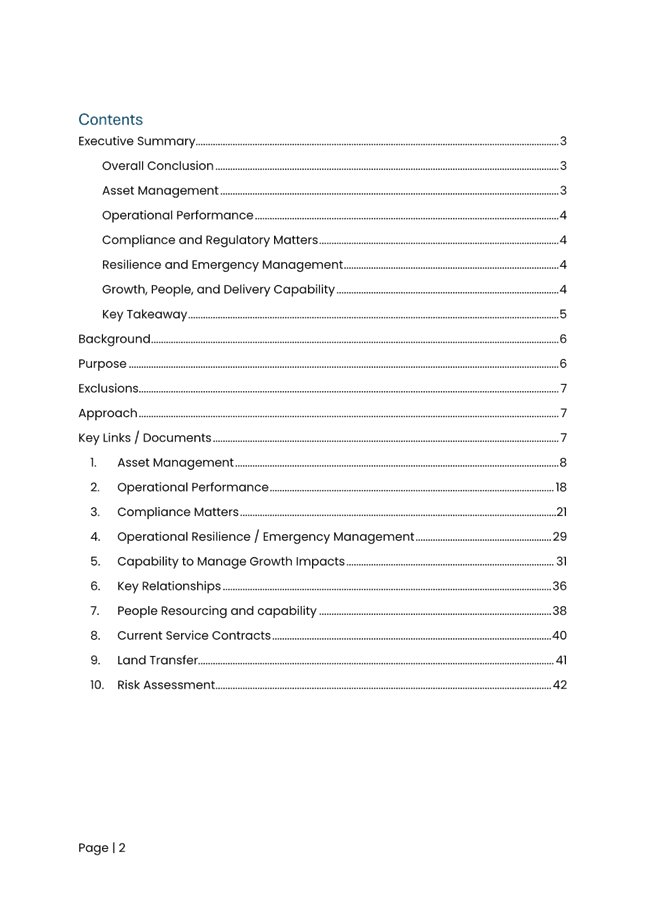 Contents

Executive Summary 3

Overall Conclusion 3

Asset Management 3

Operational Performance 4

Compliance and Regulatory Matters 4

Resilience and Emergency Management 4

Growth, People, and Delivery Capability 4

Key Takeaway 5

Background 6

Purpose 6

Exclusions 7

Approach 7

Key Links / Documents 7

1. Asset Management 8
2. Operational Performance 18
3. Compliance Matters 21
4. Operational Resilience / Emergency Management 29
5. Capability to Manage Growth Impacts 31
6. Key Relationships 36
7. People Resourcing and capability 38
8. Current Service Contracts 40
9. Land Transfer 41
10. Risk Assessment 42

Page | 2